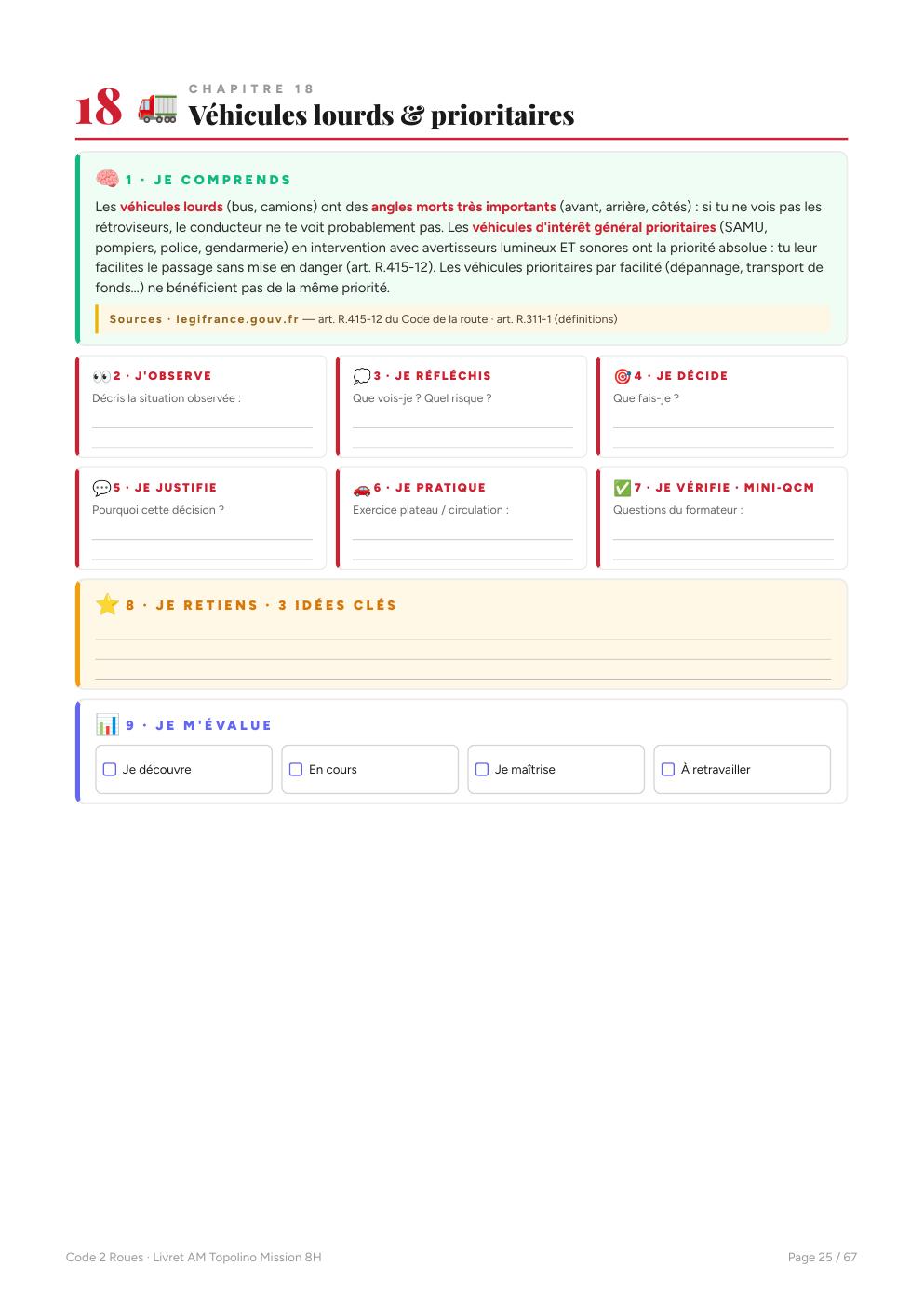 18 CHAPITRE 18
Véhicules lourds & prioritaires

1 · JE COMPRENDS

Les véhicules lourds (bus, camions) ont des angles morts très importants (avant, arrière, côtés) : si tu ne vois pas les rétroviseurs, le conducteur ne te voit probablement pas. Les véhicules d'intérêt général prioritaires (SAMU, pompiers, police, gendarmerie) en intervention avec avertisseurs lumineux ET sonores ont la priorité absolue : tu leur facilites le passage sans mise en danger (art. R.415-12). Les véhicules prioritaires par facilité (dépannage, transport de fonds...) ne bénéficient pas de la même priorité.

Sources · legifrance.gouv.fr — art. R.415-12 du Code de la route · art. R.311-1 (définitions)

2 · J'OBSERVE
Décris la situation observée :
____
____

3 · JE RÉFLÉCHIS
Que vois-je ? Quel risque ?
____
____

4 · JE DÉCIDE
Que fais-je ?
____
____

5 · JE JUSTIFIE
Pourquoi cette décision ?
____
____

6 · JE PRATIQUE
Exercice plateau / circulation :
____
____

7 · JE VÉRIFIE · MINI-QCM
Questions du formateur :
____
____

8 · JE RETIENS · 3 IDÉES CLÉS
____
____
____

9 · JE M'ÉVALUE
☐ Je découvre
☐ En cours
☐ Je maîtrise
☐ À retravailler

Code 2 Roues · Livret AM Topolino Mission 8H
Page 25 / 67